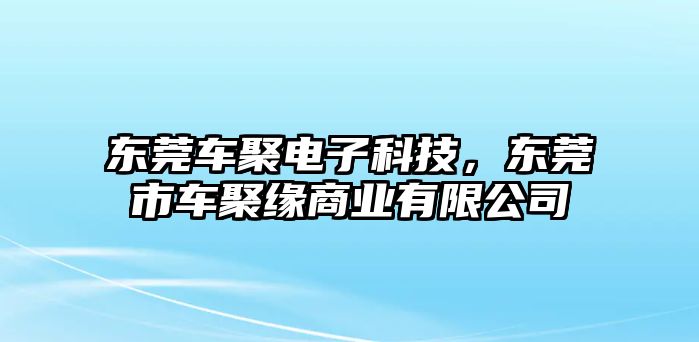 东莞车聚电子科技，东莞市车聚缘商业有限公司